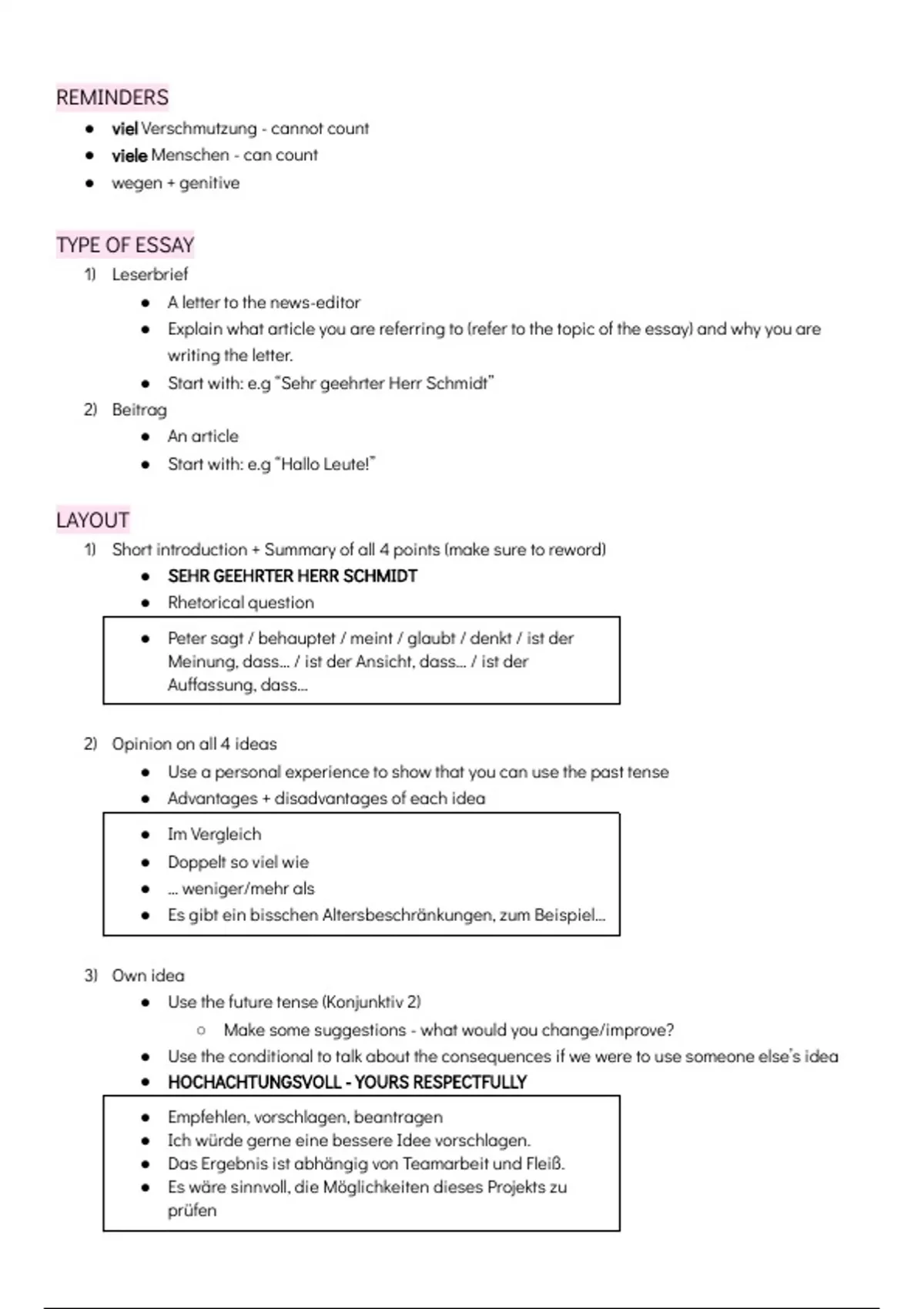 REMINDERS

- viel Verschmutzung - cannot count
- viele Menschen - can count
- wegen + genitive

TYPE OF ESSAY

1) Leserbrief
- A letter to the news-editor
- Explain what article you are referring to (refer to the topic of the essay) and why you are writing the letter.
- Start with: e.g "Sehr geehrter Herr Schmidt"

2) Beitrag
- An article
- Start with: e.g "Hallo Leute!"

LAYOUT

1) Short introduction + Summary of all 4 points (make sure to reword)
- SEHR GEEHRTER HERR SCHMIDT
- Rhetorical question

- Peter sagt / behauptet / meint / glaubt / denkt / ist der Meinung, dass... / ist der Ansicht, dass... / ist der Auffassung, dass...

2) Opinion on all 4 ideas
- Use a personal experience to show that you can use the past tense
- Advantages + disadvantages of each idea

- Im Vergleich
- Doppelt so viel wie
- ... weniger/mehr als
- Es gibt ein bisschen Altersbeschränkungen, zum Beispiel...

3) Own idea
- Use the future tense (Konjunktiv 2)
  - Make some suggestions - what would you change/improve?
- Use the conditional to talk about the consequences if we were to use someone else's idea
- HOCHACHTUNGSVOLL - YOURS RESPECTFULLY

- Empfehlen, vorschlagen, beantragen
- Ich würde gerne eine bessere Idee vorschlagen.
- Das Ergebnis ist abhängig von Teamarbeit und Fleiß.
- Es wäre sinnvoll, die Möglichkeiten dieses Projekts zu prüfen